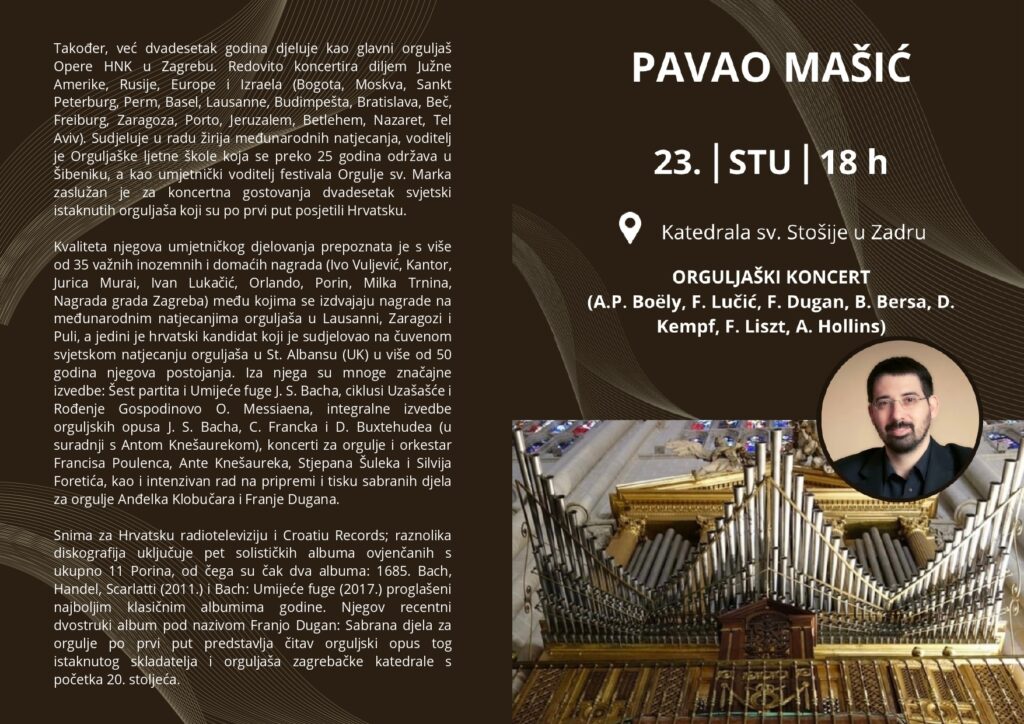 Također, već dvadesetak godina djeluje kao glavni orguljaš Opere HNK u Zagrebu. Redovito koncertira diljem Južne Amerike, Rusije, Europe i Izraela (Bogota, Moskva, Sankt Peterburg, Perm, Basel, Lausanne, Budimpešta, Bratislava, Beč, Freiburg, Zaragoza, Porto, Jeruzalem, Betlehem, Nazaret, Tel Aviv). Sudjeluje u radu žirija međunarodnih natjecanja, voditelj je Orguljaške ljetne škole koja se preko 25 godina održava u Šibeniku, a kao umjetnički voditelj festivala Orgulje sv. Marka zaslužan je za koncertna gostovanja dvadesetak svjetski istaknutih orguljaša koji su po prvi put posjetili Hrvatsku.

Kvaliteta njegova umjetničkog djelovanja prepoznata je s više od 35 važnih inozemnih i domaćih nagrada (Ivo Vuljević, Kantor, Jurica Murai, Ivan Lukačić, Orlando, Porin, Milka Trnina, Nagrada grada Zagreba) među kojima se izdvajaju nagrade na međunarodnim natjecanjima orguljaša u Lausanni, Zaragozi i Puli, a jedini je hrvatski kandidat koji je sudjelovao na čuvenom svjetskom natjecanju orguljaša u St. Albansu (UK) u više od 50 godina njegova postojanja. Iza njega su mnoge značajne izvedbe: Šest partita i Umijeće fuge J. S. Bacha, ciklusi Uzašašće i Rođenje Gospodinovo O. Messiaena, integralne izvedbe orguljskih opusa J. S. Bacha, C. Francka i D. Buxtehudea (u suradnji s Antom Knešaurekom), koncerti za orgulje i orkestar Francisa Poulenca, Ante Knešaureka, Stjepana Šuleka i Silvija Foretića, kao i intenzivan rad na pripremi i tisku sabranih djela za orgulje Anđelka Klobučara i Franje Dugana.

Snima za Hrvatsku radioteleviziju i Croatiu Records; raznolika diskografija uključuje pet solističkih albuma ovjenčanih s ukupno 11 Porina, od čega su čak dva albuma: 1685. Bach, Handel, Scarlatti (2011.) i Bach: Umijeće fuge (2017.) proglašeni najboljim klasičnim albumima godine. Njegov recentni dvostruki album pod nazivom Franjo Dugan: Sabrana djela za orgulje po prvi put predstavlja čitav orguljski opus tog istaknutog skladatelja i orguljaša zagrebačke katedrale s početka 20. stoljeća.

PAVAO MAŠIĆ

23. | STU | 18 h

Katedrala sv. Stošije u Zadru

ORGULJAŠKI KONCERT
(A.P. Boëly, F. Lučić, F. Dugan, B. Bersa, D. Kempf, F. Liszt, A. Hollins)